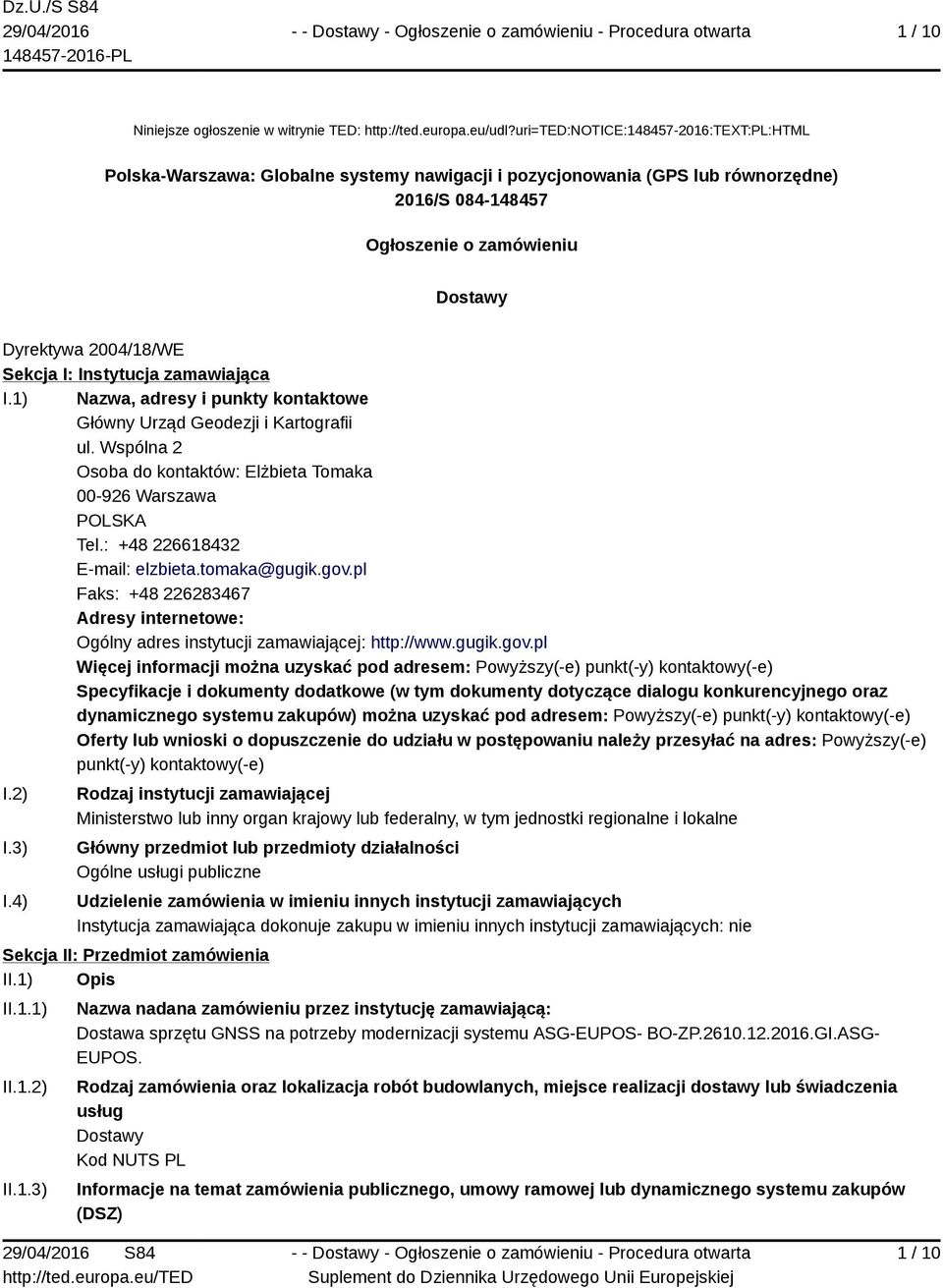 Dz.U./S S84
29/04/2016
148457-2016-PL

- - Dostawy - Ogłoszenie o zamówieniu - Procedura otwarta

1 / 10

Niniejsze ogłoszenie w witrynie TED: http://ted.europa.eu/udl?uri=TED:NOTICE:148457-2016:TEXT:PL:HTML

Polska-Warszawa: Globalne systemy nawigacji i pozycjonowania (GPS lub równorzędne)
2016/S 084-148457

Ogłoszenie o zamówieniu

Dostawy

Dyrektywa 2004/18/WE
Sekcja I: Instytucja zamawiająca

I.1) Nazwa, adresy i punkty kontaktowe
Główny Urząd Geodezji i Kartografii
ul. Wspólna 2
Osoba do kontaktów: Elżbieta Tomaka
00-926 Warszawa
POLSKA
Tel.: +48 226618432
E-mail: elzbieta.tomaka@gugik.gov.pl
Faks: +48 226283467
Adresy internetowe:
Ogólny adres instytucji zamawiającej: http://www.gugik.gov.pl
Więcej informacji można uzyskać pod adresem: Powyższy(-e) punkt(-y) kontaktowy(-e)
Specyfikacje i dokumenty dodatkowe (w tym dokumenty dotyczące dialogu konkurencyjnego oraz dynamicznego systemu zakupów) można uzyskać pod adresem: Powyższy(-e) punkt(-y) kontaktowy(-e)
Oferty lub wnioski o dopuszczenie do udziału w postępowaniu należy przesyłać na adres: Powyższy(-e) punkt(-y) kontaktowy(-e)

I.2) Rodzaj instytucji zamawiającej
Ministerstwo lub inny organ krajowy lub federalny, w tym jednostki regionalne i lokalne

I.3) Główny przedmiot lub przedmioty działalności
Ogólne usługi publiczne

I.4) Udzielenie zamówienia w imieniu innych instytucji zamawiających
Instytucja zamawiająca dokonuje zakupu w imieniu innych instytucji zamawiających: nie

Sekcja II: Przedmiot zamówienia

II.1) Opis

II.1.1) Nazwa nadana zamówieniu przez instytucję zamawiającą:
Dostawa sprzętu GNSS na potrzeby modernizacji systemu ASG-EUPOS- BO-ZP.2610.12.2016.GI.ASG-EUPOS.

II.1.2) Rodzaj zamówienia oraz lokalizacja robót budowlanych, miejsce realizacji dostawy lub świadczenia usług
Dostawy
Kod NUTS PL

II.1.3) Informacje na temat zamówienia publicznego, umowy ramowej lub dynamicznego systemu zakupów (DSZ)

29/04/2016 S84
http://ted.europa.eu/TED

- - Dostawy - Ogłoszenie o zamówieniu - Procedura otwarta
Suplement do Dziennika Urzędowego Unii Europejskiej

1 / 10